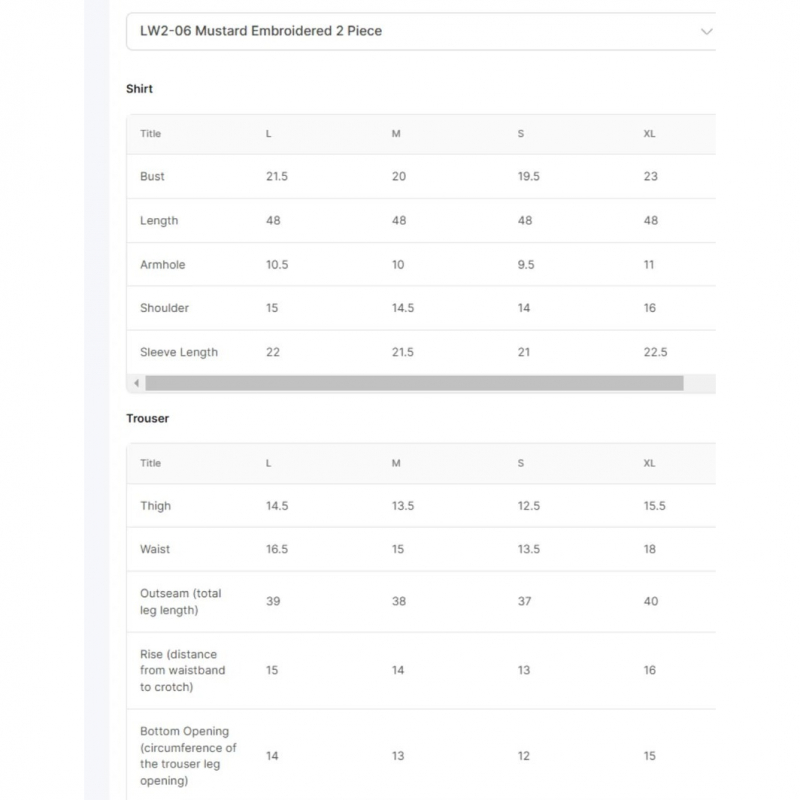 LW2-06 Mustard Embroidered 2 Piece

Shirt

| Title | L | M | S | XL |
|---|---|---|---|---|
| Bust | 21.5 | 20 | 19.5 | 23 |
| Length | 48 | 48 | 48 | 48 |
| Armhole | 10.5 | 10 | 9.5 | 11 |
| Shoulder | 15 | 14.5 | 14 | 16 |
| Sleeve Length | 22 | 21.5 | 21 | 22.5 |

Trouser

| Title | L | M | S | XL |
|---|---|---|---|---|
| Thigh | 14.5 | 13.5 | 12.5 | 15.5 |
| Waist | 16.5 | 15 | 13.5 | 18 |
| Outseam (total leg length) | 39 | 38 | 37 | 40 |
| Rise (distance from waistband to crotch) | 15 | 14 | 13 | 16 |
| Bottom Opening (circumference of the trouser leg opening) | 14 | 13 | 12 | 15 |